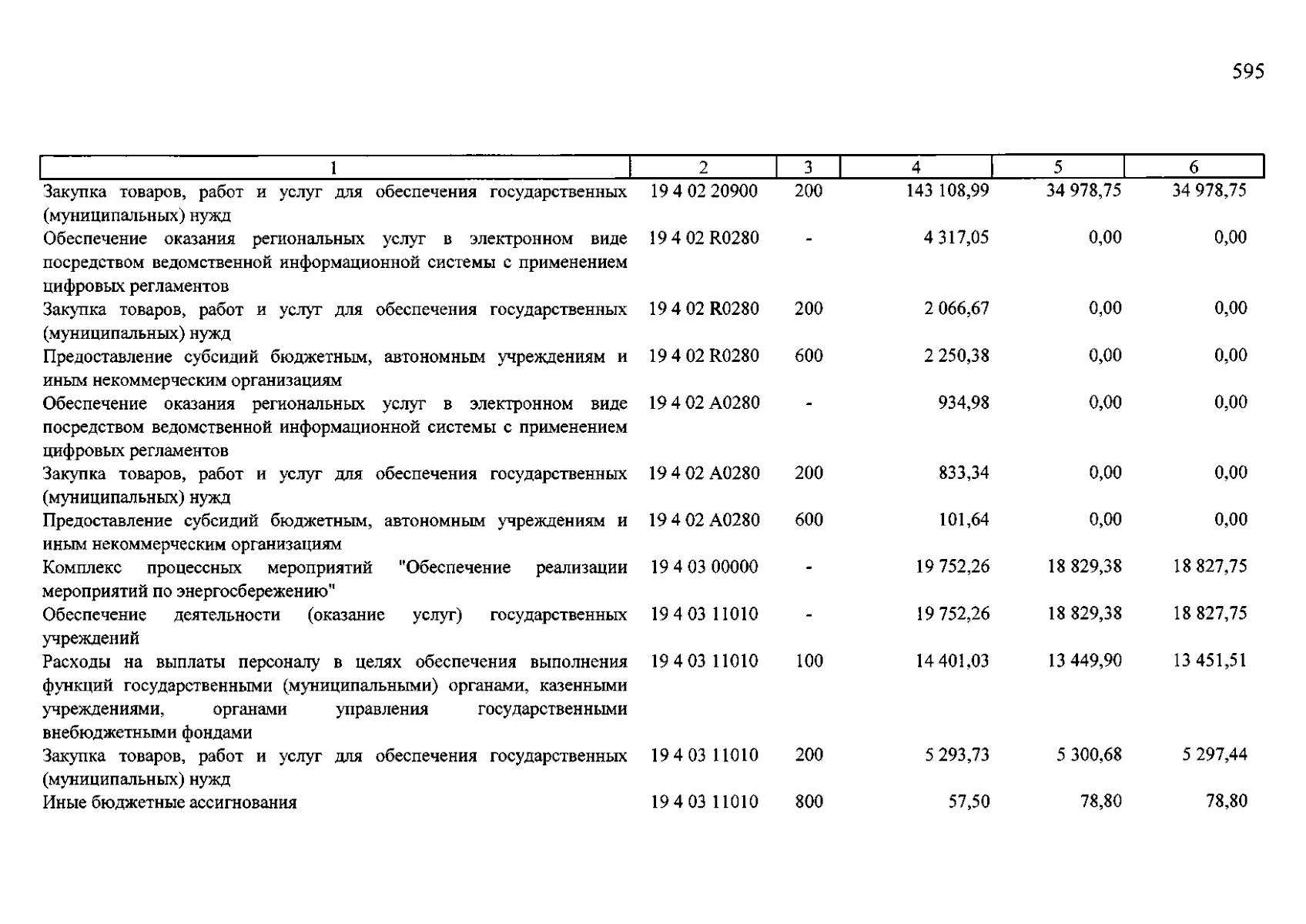 595

| 1 | 2 | 3 | 4 | 5 | 6 |
|---|---|---|---|---|---|
| Закупка товаров, работ и услуг для обеспечения государственных (муниципальных) нужд | 19 4 02 20900 | 200 | 143 108,99 | 34 978,75 | 34 978,75 |
| Обеспечение оказания региональных услуг в электронном виде посредством ведомственной информационной системы с применением цифровых регламентов | 19 4 02 R0280 | - | 4 317,05 | 0,00 | 0,00 |
| Закупка товаров, работ и услуг для обеспечения государственных (муниципальных) нужд | 19 4 02 R0280 | 200 | 2 066,67 | 0,00 | 0,00 |
| Предоставление субсидий бюджетным, автономным учреждениям и иным некоммерческим организациям | 19 4 02 R0280 | 600 | 2 250,38 | 0,00 | 0,00 |
| Обеспечение оказания региональных услуг в электронном виде посредством ведомственной информационной системы с применением цифровых регламентов | 19 4 02 A0280 | - | 934,98 | 0,00 | 0,00 |
| Закупка товаров, работ и услуг для обеспечения государственных (муниципальных) нужд | 19 4 02 A0280 | 200 | 833,34 | 0,00 | 0,00 |
| Предоставление субсидий бюджетным, автономным учреждениям и иным некоммерческим организациям | 19 4 02 A0280 | 600 | 101,64 | 0,00 | 0,00 |
| Комплекс процессных мероприятий "Обеспечение реализации мероприятий по энергосбережению" | 19 4 03 00000 | - | 19 752,26 | 18 829,38 | 18 827,75 |
| Обеспечение деятельности (оказание услуг) государственных учреждений | 19 4 03 11010 | - | 19 752,26 | 18 829,38 | 18 827,75 |
| Расходы на выплаты персоналу в целях обеспечения выполнения функций государственными (муниципальными) органами, казенными учреждениями, органами управления государственными внебюджетными фондами | 19 4 03 11010 | 100 | 14 401,03 | 13 449,90 | 13 451,51 |
| Закупка товаров, работ и услуг для обеспечения государственных (муниципальных) нужд | 19 4 03 11010 | 200 | 5 293,73 | 5 300,68 | 5 297,44 |
| Иные бюджетные ассигнования | 19 4 03 11010 | 800 | 57,50 | 78,80 | 78,80 |